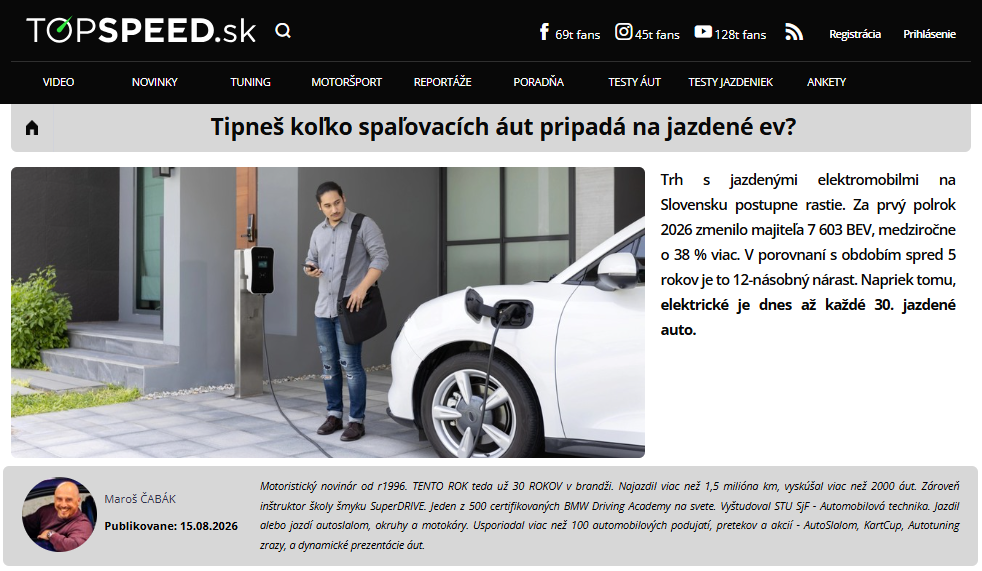 TOPSPEED.sk

69t fans 45t fans 128t fans Registrácia Prihlásenie

VIDEO NOVINKY TUNING MOTORŠPORT REPORTÁŽE PORADŇA TESTY ÁUT TESTY JAZDENIEK ANKETY

Tipneš koľko spaľovacích áut pripadá na jazdené ev?

Trh s jazdenými elektromobilmi na Slovensku postupne rastie. Za prvý polrok 2026 zmenilo majiteľa 7 603 BEV, medziročne o 38 % viac. V porovnaní s obdobím spred 5 rokov je to 12-násobný nárast. Napriek tomu, elektrické je dnes až každé 30. jazdené auto.

Maroš ČABÁK
Publikovane: 15.08.2026

Motoristický novinár od r1996. TENTO ROK teda už 30 ROKOV v brandži. Najazdil viac než 1,5 milióna km, vyskúšal viac než 2000 áut. Zároveň inštruktor školy šmyku SuperDRIVE. Jeden z 500 certifikovaných BMW Driving Academy na svete. Vyštudoval STU SjF - Automobilová technika. Jazdil alebo jazdí autoslalom, okruhy a motokáry. Usporiadal viac než 100 automobilových podujatí, pretekov a akcií - AutoSlalom, KartCup, Autotuning zrazy, a dynamické prezentácie áut.